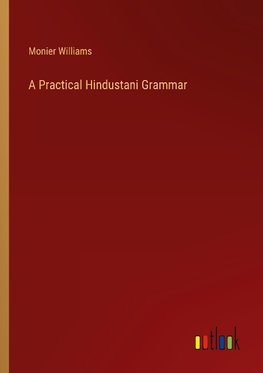 Monier Williams

A Practical Hindustani Grammar

outlook